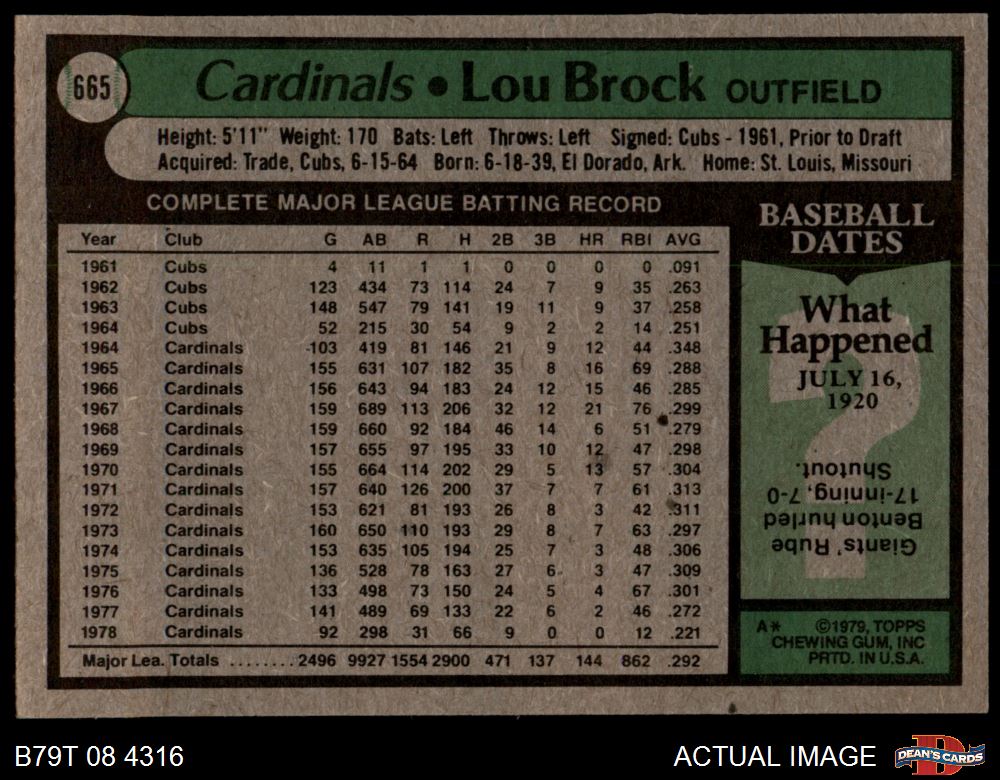 665

Cardinals • Lou Brock OUTFIELD

Height: 5'11" Weight: 170 Bats: Left Throws: Left Signed: Cubs - 1961, Prior to Draft
Acquired: Trade, Cubs, 6-15-64 Born: 6-18-39, El Dorado, Ark. Home: St. Louis, Missouri

COMPLETE MAJOR LEAGUE BATTING RECORD

| Year | Club | G | AB | R | H | 2B | 3B | HR | RBI | AVG |
|---|---|---|---|---|---|---|---|---|---|---|
| 1961 | Cubs | 4 | 11 | 1 | 1 | 0 | 0 | 0 | 0 | .091 |
| 1962 | Cubs | 123 | 434 | 73 | 114 | 24 | 7 | 9 | 35 | .263 |
| 1963 | Cubs | 148 | 547 | 79 | 141 | 19 | 11 | 9 | 37 | .258 |
| 1964 | Cubs | 52 | 215 | 30 | 54 | 9 | 2 | 2 | 14 | .251 |
| 1964 | Cardinals | 103 | 419 | 81 | 146 | 21 | 9 | 12 | 44 | .348 |
| 1965 | Cardinals | 155 | 631 | 107 | 182 | 35 | 8 | 16 | 69 | .288 |
| 1966 | Cardinals | 156 | 643 | 94 | 183 | 24 | 12 | 15 | 46 | .285 |
| 1967 | Cardinals | 159 | 689 | 113 | 206 | 32 | 12 | 21 | 76 | .299 |
| 1968 | Cardinals | 159 | 660 | 92 | 184 | 46 | 14 | 6 | 51 | .279 |
| 1969 | Cardinals | 157 | 655 | 97 | 195 | 33 | 10 | 12 | 47 | .298 |
| 1970 | Cardinals | 155 | 664 | 114 | 202 | 29 | 5 | 13 | 57 | .304 |
| 1971 | Cardinals | 157 | 640 | 126 | 200 | 37 | 7 | 7 | 61 | .313 |
| 1972 | Cardinals | 153 | 621 | 81 | 193 | 26 | 8 | 3 | 42 | .311 |
| 1973 | Cardinals | 160 | 650 | 110 | 193 | 29 | 8 | 7 | 63 | .297 |
| 1974 | Cardinals | 153 | 635 | 105 | 194 | 25 | 7 | 3 | 48 | .306 |
| 1975 | Cardinals | 136 | 528 | 78 | 163 | 27 | 6 | 3 | 47 | .309 |
| 1976 | Cardinals | 133 | 498 | 73 | 150 | 24 | 5 | 4 | 67 | .301 |
| 1977 | Cardinals | 141 | 489 | 69 | 133 | 22 | 6 | 2 | 46 | .272 |
| 1978 | Cardinals | 92 | 298 | 31 | 66 | 9 | 0 | 0 | 12 | .221 |
| Major Lea. Totals | | 2496 | 9927 | 1554 | 2900 | 471 | 137 | 144 | 862 | .292 |

BASEBALL DATES

What Happened

JULY 16, 1920

Giants' Rube Benton hurled 17-inning, 7-0 Shutout.

A* ©1979, TOPPS CHEWING GUM, INC PRTD. IN U.S.A.

B79T 08 4316

ACTUAL IMAGE

DEAN'S CARDS